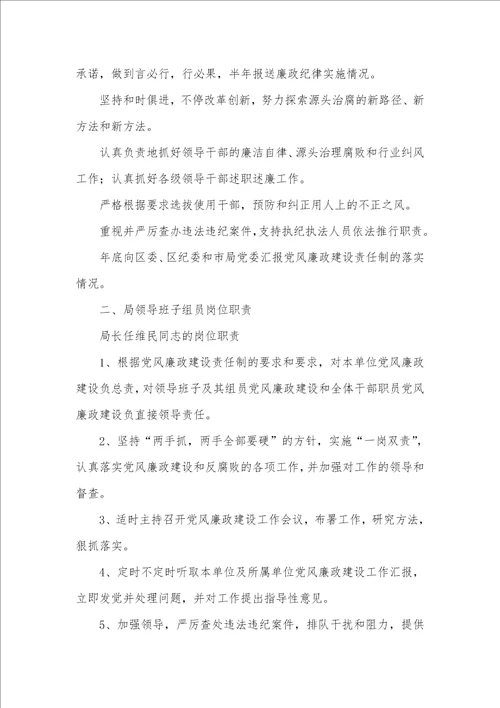 承诺，做到言必行，行必果，半年报送廉政纪律实施情况。

坚持和时俱进，不停改革创新，努力探索源头治腐的新路径、新方法和新方法。

认真负责地抓好领导干部的廉洁自律、源头治理腐败和行业纠风工作；认真抓好各级领导干部述职述廉工作。

严格根据要求选拔使用干部，预防和纠正用人上的不正之风。

重视并严厉查办违法违纪案件，支持执纪执法人员依法推行职责。

年底向区委、区纪委和市局党委汇报党风廉政建设责任制的落实情况。

二、局领导班子组员岗位职责

局长任维民同志的岗位职责

1、根据党风廉政建设责任制的要求和要求，对本单位党风廉政建设负总责，对领导班子及其组员党风廉政建设和全体干部职员党风廉政建设负直接领导责任。

2、坚持“两手抓，两手全部要硬”的方针，实施“一岗双责”，认真落实党风廉政建设和反腐败的各项工作，并加强对工作的领导和督查。

3、适时主持召开党风廉政建设工作会议，布署工作，研究方法，狠抓落实。

4、定时不定时听取本单位及所属单位党风廉政建设工作汇报，立即发觉并处理问题，并对工作提出指导性意见。

5、加强领导，严厉查处违法违纪案件，排队干扰和阻力，提供